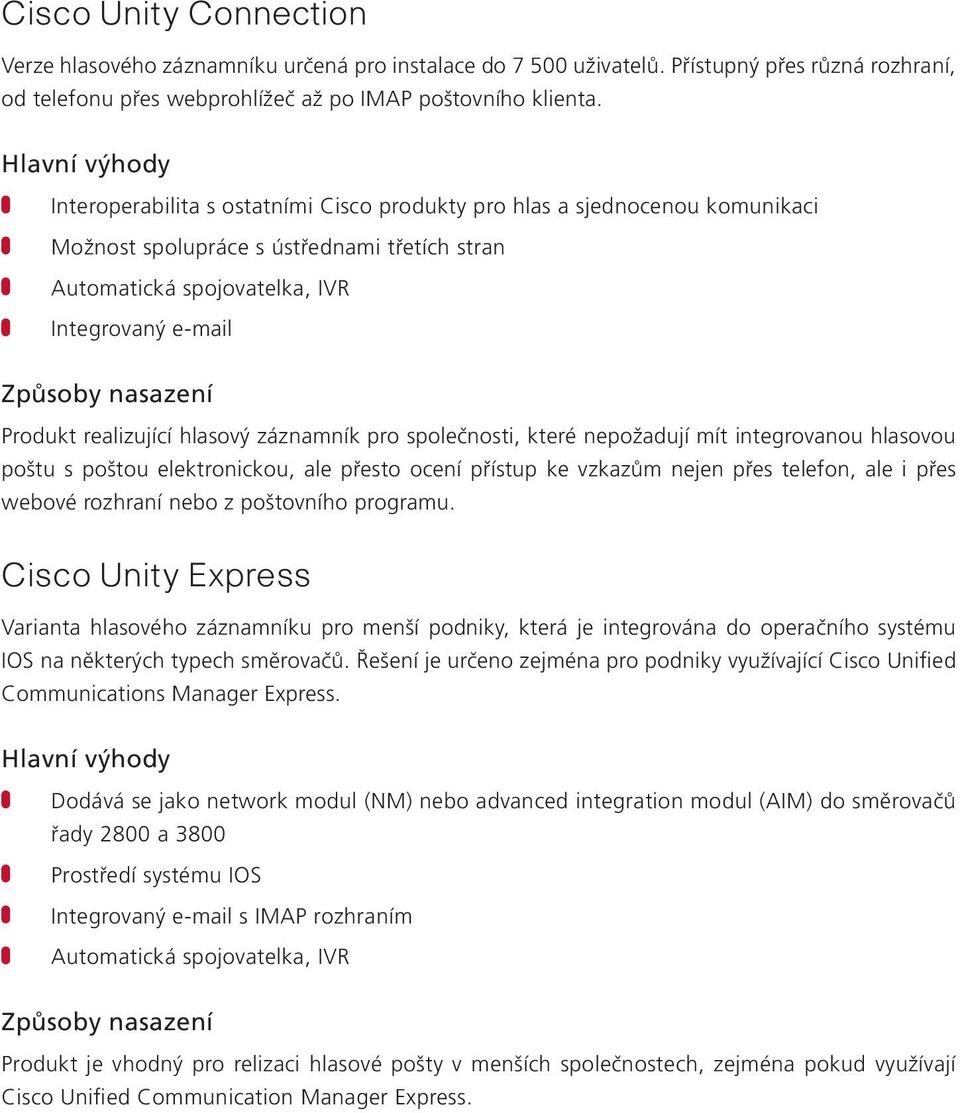 Cisco Unity Connection

Verze hlasového záznamníku určená pro instalace do 7 500 uživatelů. Přístupný přes různá rozhraní, od telefonu přes webprohlížeč až po IMAP poštovního klienta.

Hlavní výhody

Interoperabilita s ostatními Cisco produkty pro hlas a sjednocenou komunikaci

Možnost spolupráce s ústřednami třetích stran

Automatická spojovatelka, IVR

Integrovaný e-mail

Způsoby nasazení

Produkt realizující hlasový záznamník pro společnosti, které nepožadují mít integrovanou hlasovou poštu s poštou elektronickou, ale přesto ocení přístup ke vzkazům nejen přes telefon, ale i přes webové rozhraní nebo z poštovního programu.

Cisco Unity Express

Varianta hlasového záznamníku pro menší podniky, která je integrována do operačního systému IOS na některých typech směrovačů. Řešení je určeno zejména pro podniky využívající Cisco Unified Communications Manager Express.

Hlavní výhody

Dodává se jako network modul (NM) nebo advanced integration modul (AIM) do směrovačů řady 2800 a 3800

Prostředí systému IOS

Integrovaný e-mail s IMAP rozhraním

Automatická spojovatelka, IVR

Způsoby nasazení

Produkt je vhodný pro relizaci hlasové pošty v menších společnostech, zejména pokud využívají Cisco Unified Communication Manager Express.